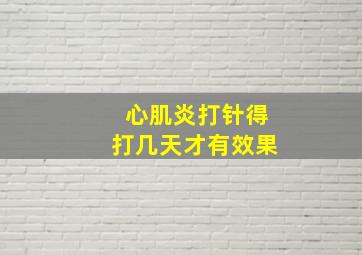 心肌炎打针得
打几天才有效果